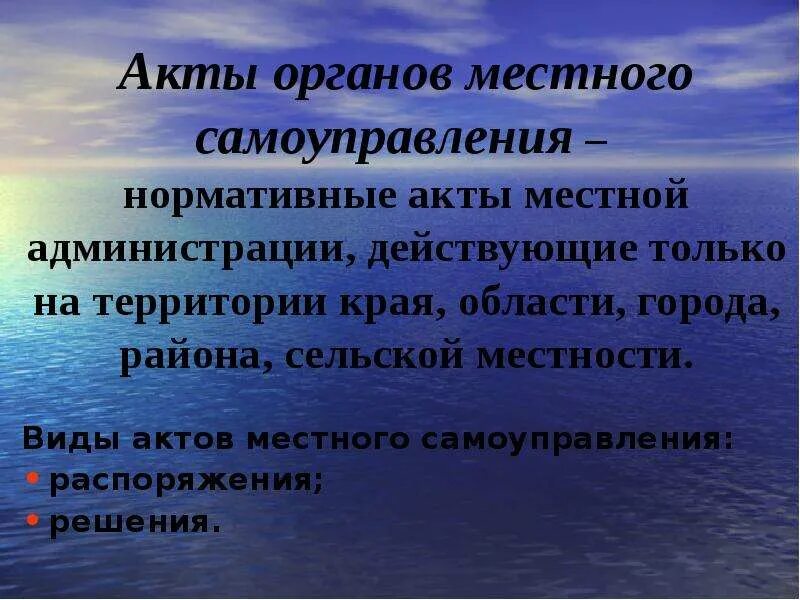 Акты органов местного самоуправления – нормативные акты местной администрации, действующие только на территории края, области, города, района, сельской местности.

Виды актов местного самоуправления:
• распоряжения;
• решения.